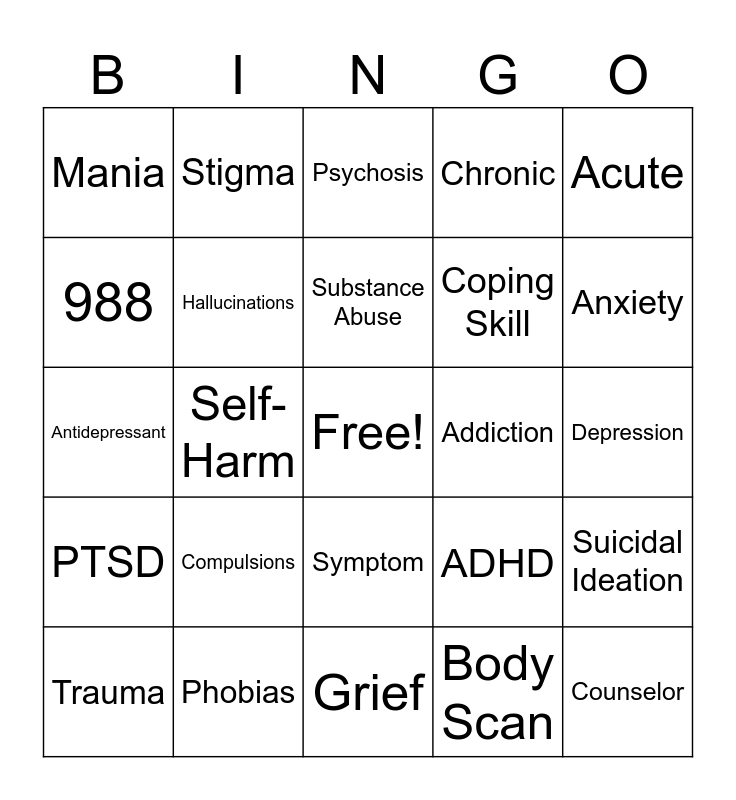 | B | I | N | G | O |
|---|---|---|---|---|
| Mania | Stigma | Psychosis | Chronic | Acute |
| 988 | Hallucinations | Substance Abuse | Coping Skill | Anxiety |
| Antidepressant | Self-Harm | Free! | Addiction | Depression |
| PTSD | Compulsions | Symptom | ADHD | Suicidal Ideation |
| Trauma | Phobias | Grief | Body Scan | Counselor |